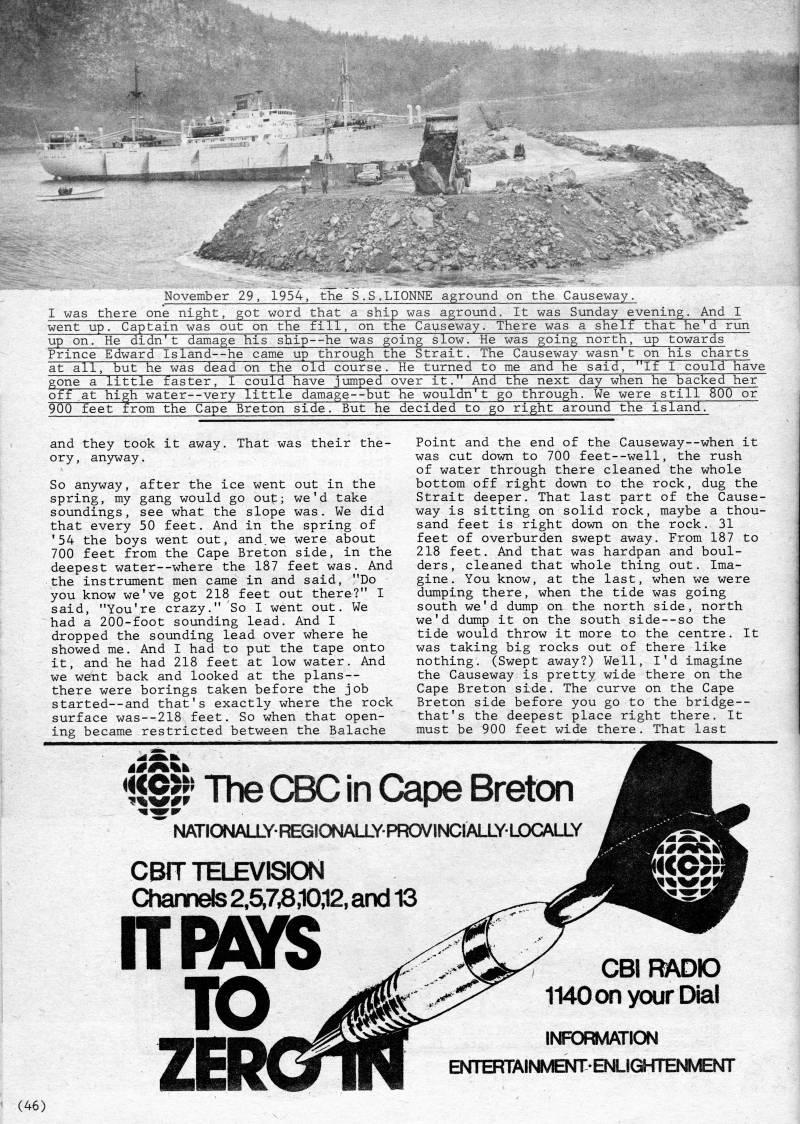 November 29, 1954, the S.S.LIONNE aground on the Causeway.

I was there one night, got word that a ship was aground. It was Sunday evening. And I went up. Captain was out on the fill, on the Causeway. There was a shelf that he'd run up on. He didn't damage his ship--he was going slow. He was going north, up towards Prince Edward Island--he came up through the Strait. The Causeway wasn't on his charts at all, but he was dead on the old course. He turned to me and he said, "If I could have gone a little faster, I could have jumped over it." And the next day when he backed her off at high water--very little damage--but he wouldn't go through. We were still 800 or 900 feet from the Cape Breton side. But he decided to go right around the island.

and they took it away. That was their theory, anyway.

So anyway, after the ice went out in the spring, my gang would go out; we'd take soundings, see what the slope was. We did that every 50 feet. And in the spring of '54 the boys went out, and we were about 700 feet from the Cape Breton side, in the deepest water--where the 187 feet was. And the instrument men came in and said, "Do you know we've got 218 feet out there?" I said, "You're crazy." So I went out. We had a 200-foot sounding lead. And I dropped the sounding lead over where he showed me. And I had to put the tape onto it, and he had 218 feet at low water. And we went back and looked at the plans--there were borings taken before the job started--and that's exactly where the rock surface was--218 feet. So when that opening became restricted between the Balache

Point and the end of the Causeway--when it was cut down to 700 feet--well, the rush of water through there cleaned the whole bottom off right down to the rock, dug the Strait deeper. That last part of the Causeway is sitting on solid rock, maybe a thousand feet is right down on the rock. 31 feet of overburden swept away. From 187 to 218 feet. And that was hardpan and boulders, cleaned that whole thing out. Imagine. You know, at the last, when we were dumping there, when the tide was going south we'd dump on the north side, north we'd dump it on the south side--so the tide would throw it more to the centre. It was taking big rocks out of there like nothing. (Swept away?) Well, I'd imagine the Causeway is pretty wide there on the Cape Breton side. The curve on the Cape Breton side before you go to the bridge--that's the deepest place right there. It must be 900 feet wide there. That last

The CBC in Cape Breton

NATIONALLY·REGIONALLY·PROVINCIALLY·LOCALLY

CBIT TELEVISION
Channels 2,5,7,8,10,12, and 13

IT PAYS TO ZERO IN

CBI RADIO
1140 on your Dial

INFORMATION
ENTERTAINMENT·ENLIGHTENMENT

(46)